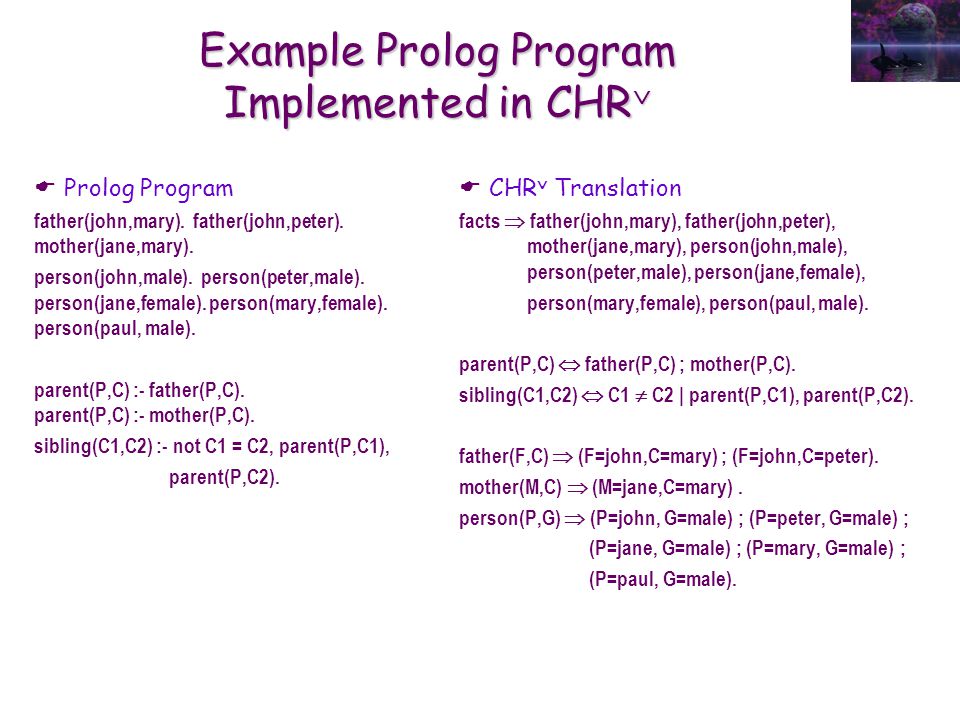 Example Prolog Program Implemented in CHR$^\vee$

Prolog Program

father(john,mary). father(john,peter).
mother(jane,mary).

person(john,male). person(peter,male).
person(jane,female). person(mary,female).
person(paul, male).

parent(P,C) :- father(P,C).
parent(P,C) :- mother(P,C).

sibling(C1,C2) :- not C1 = C2, parent(P,C1),
parent(P,C2).

CHR$^\vee$ Translation

facts $\Rightarrow$ father(john,mary), father(john,peter),
mother(jane,mary), person(john,male),
person(peter,male), person(jane,female),
person(mary,female), person(paul, male).

parent(P,C) $\Leftrightarrow$ father(P,C) ; mother(P,C).
sibling(C1,C2) $\Leftrightarrow$ C1 $\neq$ C2 | parent(P,C1), parent(P,C2).

father(F,C) $\Rightarrow$ (F=john,C=mary) ; (F=john,C=peter).
mother(M,C) $\Rightarrow$ (M=jane,C=mary) .
person(P,G) $\Rightarrow$ (P=john, G=male) ; (P=peter, G=male) ;
(P=jane, G=male) ; (P=mary, G=male) ;
(P=paul, G=male).